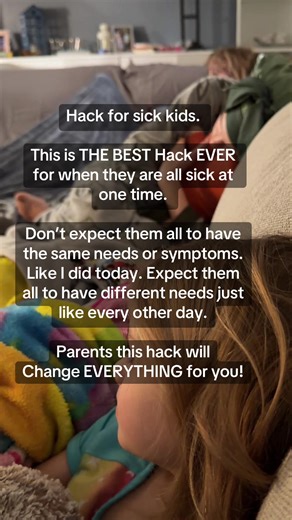 Hack for sick kids.

This is THE BEST Hack EVER for when they are all sick at one time.

Don't expect them all to have the same needs or symptoms. Like I did today. Expect them all to have different needs just like every other day.

Parents this hack will Change EVERYTHING for you!